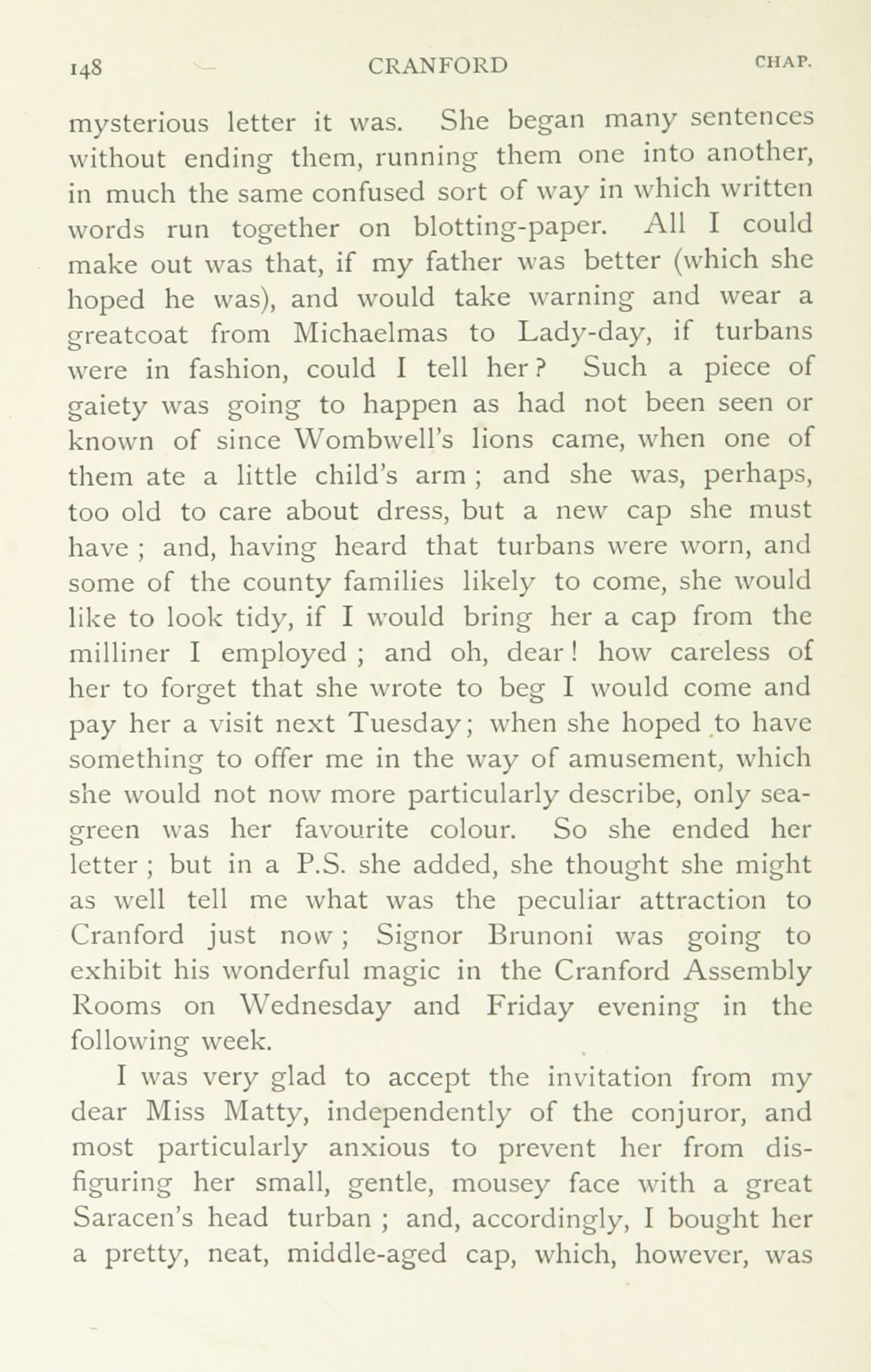 148 CRANFORD CHAP.

mysterious letter it was. She began many sentences without ending them, running them one into another, in much the same confused sort of way in which written words run together on blotting-paper. All I could make out was that, if my father was better (which she hoped he was), and would take warning and wear a greatcoat from Michaelmas to Lady-day, if turbans were in fashion, could I tell her? Such a piece of gaiety was going to happen as had not been seen or known of since Wombwell's lions came, when one of them ate a little child's arm; and she was, perhaps, too old to care about dress, but a new cap she must have; and, having heard that turbans were worn, and some of the county families likely to come, she would like to look tidy, if I would bring her a cap from the milliner I employed; and oh, dear! how careless of her to forget that she wrote to beg I would come and pay her a visit next Tuesday; when she hoped to have something to offer me in the way of amusement, which she would not now more particularly describe, only sea-green was her favourite colour. So she ended her letter; but in a P.S. she added, she thought she might as well tell me what was the peculiar attraction to Cranford just now; Signor Brunoni was going to exhibit his wonderful magic in the Cranford Assembly Rooms on Wednesday and Friday evening in the following week.

I was very glad to accept the invitation from my dear Miss Matty, independently of the conjuror, and most particularly anxious to prevent her from disfiguring her small, gentle, mousey face with a great Saracen's head turban; and, accordingly, I bought her a pretty, neat, middle-aged cap, which, however, was